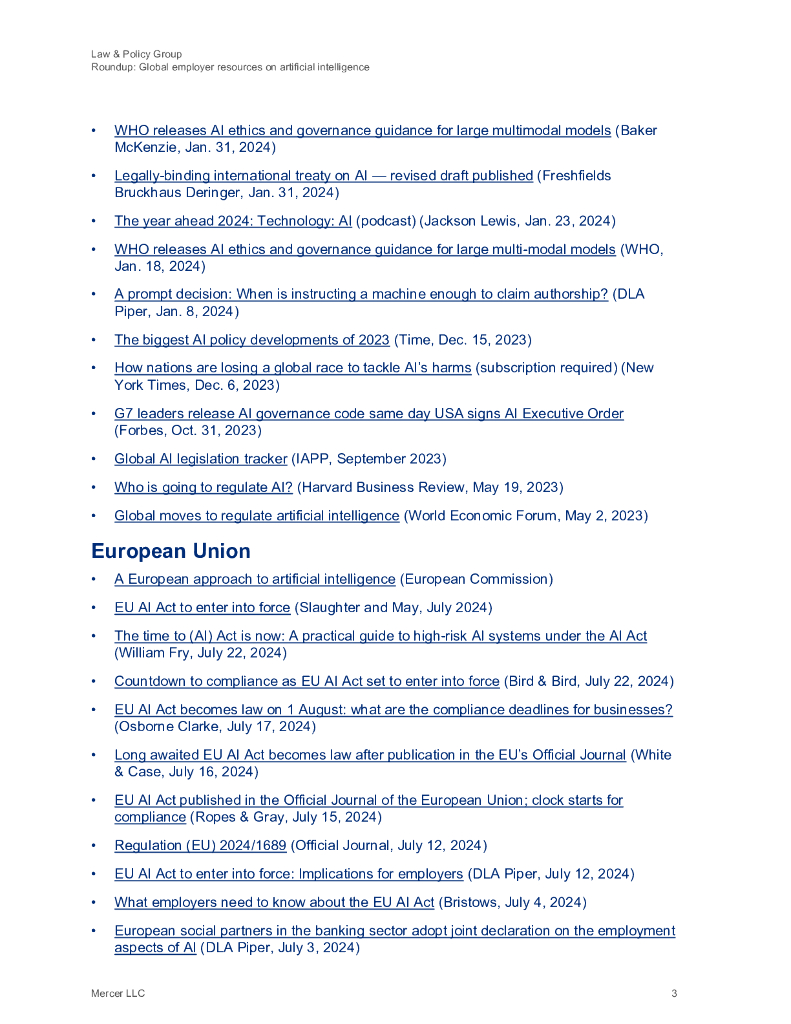 Law & Policy Group
Roundup: Global employer resources on artificial intelligence

• WHO releases AI ethics and governance guidance for large multimodal models (Baker McKenzie, Jan. 31, 2024)
• Legally-binding international treaty on AI — revised draft published (Freshfields Bruckhaus Deringer, Jan. 31, 2024)
• The year ahead 2024: Technology: AI (podcast) (Jackson Lewis, Jan. 23, 2024)
• WHO releases AI ethics and governance guidance for large multi-modal models (WHO, Jan. 18, 2024)
• A prompt decision: When is instructing a machine enough to claim authorship? (DLA Piper, Jan. 8, 2024)
• The biggest AI policy developments of 2023 (Time, Dec. 15, 2023)
• How nations are losing a global race to tackle AI's harms (subscription required) (New York Times, Dec. 6, 2023)
• G7 leaders release AI governance code same day USA signs AI Executive Order (Forbes, Oct. 31, 2023)
• Global AI legislation tracker (IAPP, September 2023)
• Who is going to regulate AI? (Harvard Business Review, May 19, 2023)
• Global moves to regulate artificial intelligence (World Economic Forum, May 2, 2023)

European Union
• A European approach to artificial intelligence (European Commission)
• EU AI Act to enter into force (Slaughter and May, July 2024)
• The time to (AI) Act is now: A practical guide to high-risk AI systems under the AI Act (William Fry, July 22, 2024)
• Countdown to compliance as EU AI Act set to enter into force (Bird & Bird, July 22, 2024)
• EU AI Act becomes law on 1 August: what are the compliance deadlines for businesses? (Osborne Clarke, July 17, 2024)
• Long awaited EU AI Act becomes law after publication in the EU's Official Journal (White & Case, July 16, 2024)
• EU AI Act published in the Official Journal of the European Union; clock starts for compliance (Ropes & Gray, July 15, 2024)
• Regulation (EU) 2024/1689 (Official Journal, July 12, 2024)
• EU AI Act to enter into force: Implications for employers (DLA Piper, July 12, 2024)
• What employers need to know about the EU AI Act (Bristows, July 4, 2024)
• European social partners in the banking sector adopt joint declaration on the employment aspects of AI (DLA Piper, July 3, 2024)

Mercer LLC 3